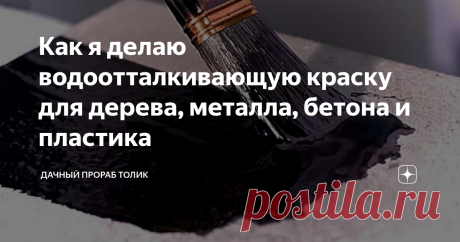 Как я делаю водоотталкивающую краску для дерева, металла, бетона и пластика

ДАЧНЫЙ ПРОРАБ ТОЛИК

postila.ru